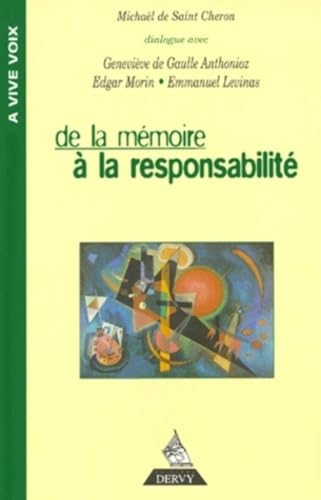 A VIVE VOIX

Michaël de Saint Cheron

dialogue avec

Geneviève de Gaulle Anthonioz
Edgar Morin • Emmanuel Levinas

de la mémoire
à la responsabilité

DERVY